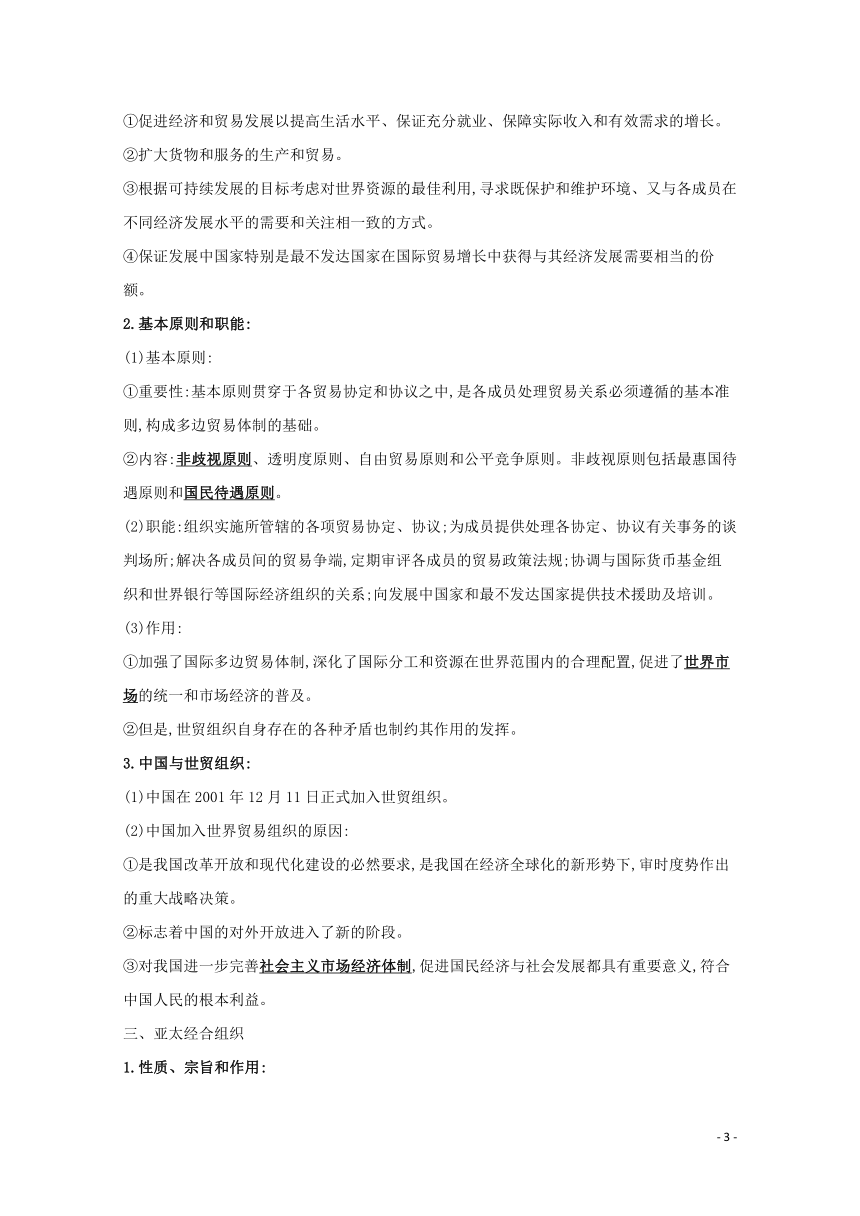 ①促进经济和贸易发展以提高生活水平、保证充分就业、保障实际收入和有效需求的增长。

②扩大货物和服务的生产和贸易。

③根据可持续发展的目标考虑对世界资源的最佳利用,寻求既保护和维护环境、又与各成员在不同经济发展水平的需要和关注相一致的方式。

④保证发展中国家特别是最不发达国家在国际贸易增长中获得与其经济发展需要相当的份额。

2.基本原则和职能:

(1)基本原则:

①重要性:基本原则贯穿于各贸易协定和协议之中,是各成员处理贸易关系必须遵循的基本准则,构成多边贸易体制的基础。

②内容:非歧视原则、透明度原则、自由贸易原则和公平竞争原则。非歧视原则包括最惠国待遇原则和国民待遇原则。

(2)职能:组织实施所管辖的各项贸易协定、协议;为成员提供处理各协定、协议有关事务的谈判场所;解决各成员间的贸易争端,定期审评各成员的贸易政策法规;协调与国际货币基金组织和世界银行等国际经济组织的关系;向发展中国家和最不发达国家提供技术援助及培训。

(3)作用:

①加强了国际多边贸易体制,深化了国际分工和资源在世界范围内的合理配置,促进了世界市场的统一和市场经济的普及。

②但是,世贸组织自身存在的各种矛盾也制约其作用的发挥。

3.中国与世贸组织:

(1)中国在2001年12月11日正式加入世贸组织。

(2)中国加入世界贸易组织的原因:

①是我国改革开放和现代化建设的必然要求,是我国在经济全球化的新形势下,审时度势作出的重大战略决策。

②标志着中国的对外开放进入了新的阶段。

③对我国进一步完善社会主义市场经济体制,促进国民经济与社会发展都具有重要意义,符合中国人民的根本利益。

三、亚太经合组织

1.性质、宗旨和作用:

- 3 -